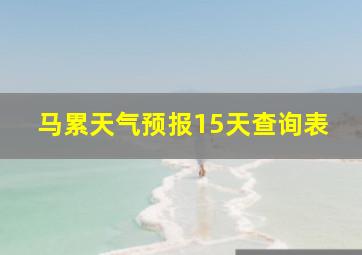 马累天气预报15天查询表